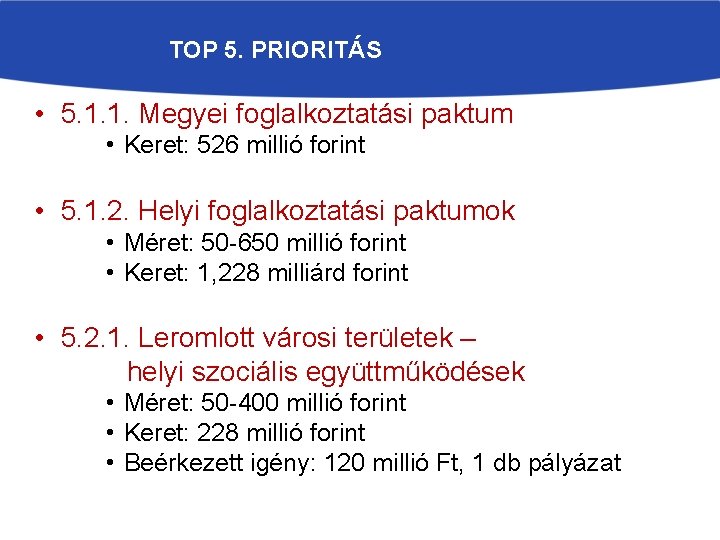 TOP 5. PRIORITÁS

• 5.1.1. Megyei foglalkoztatási paktum
  • Keret: 526 millió forint

• 5.1.2. Helyi foglalkoztatási paktumok
  • Méret: 50-650 millió forint
  • Keret: 1,228 milliárd forint

• 5.2.1. Leromlott városi területek – helyi szociális együttműködések
  • Méret: 50-400 millió forint
  • Keret: 228 millió forint
  • Beérkezett igény: 120 millió Ft, 1 db pályázat